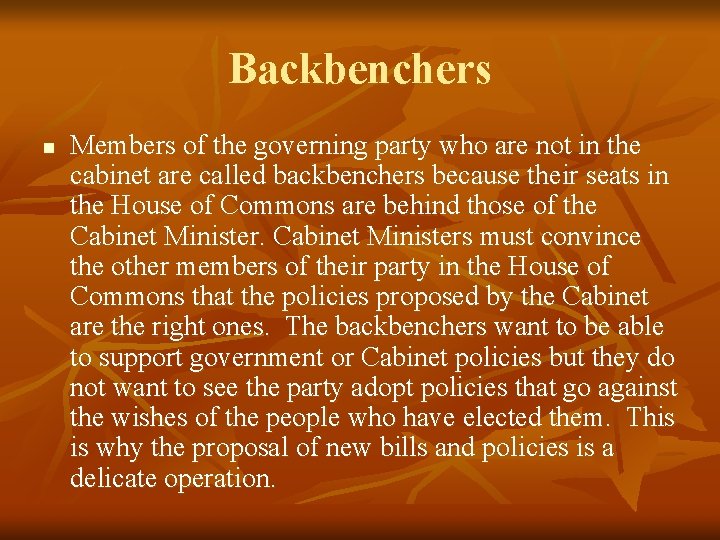 Backbenchers

• Members of the governing party who are not in the cabinet are called backbenchers because their seats in the House of Commons are behind those of the Cabinet Minister. Cabinet Ministers must convince the other members of their party in the House of Commons that the policies proposed by the Cabinet are the right ones. The backbenchers want to be able to support government or Cabinet policies but they do not want to see the party adopt policies that go against the wishes of the people who have elected them. This is why the proposal of new bills and policies is a delicate operation.